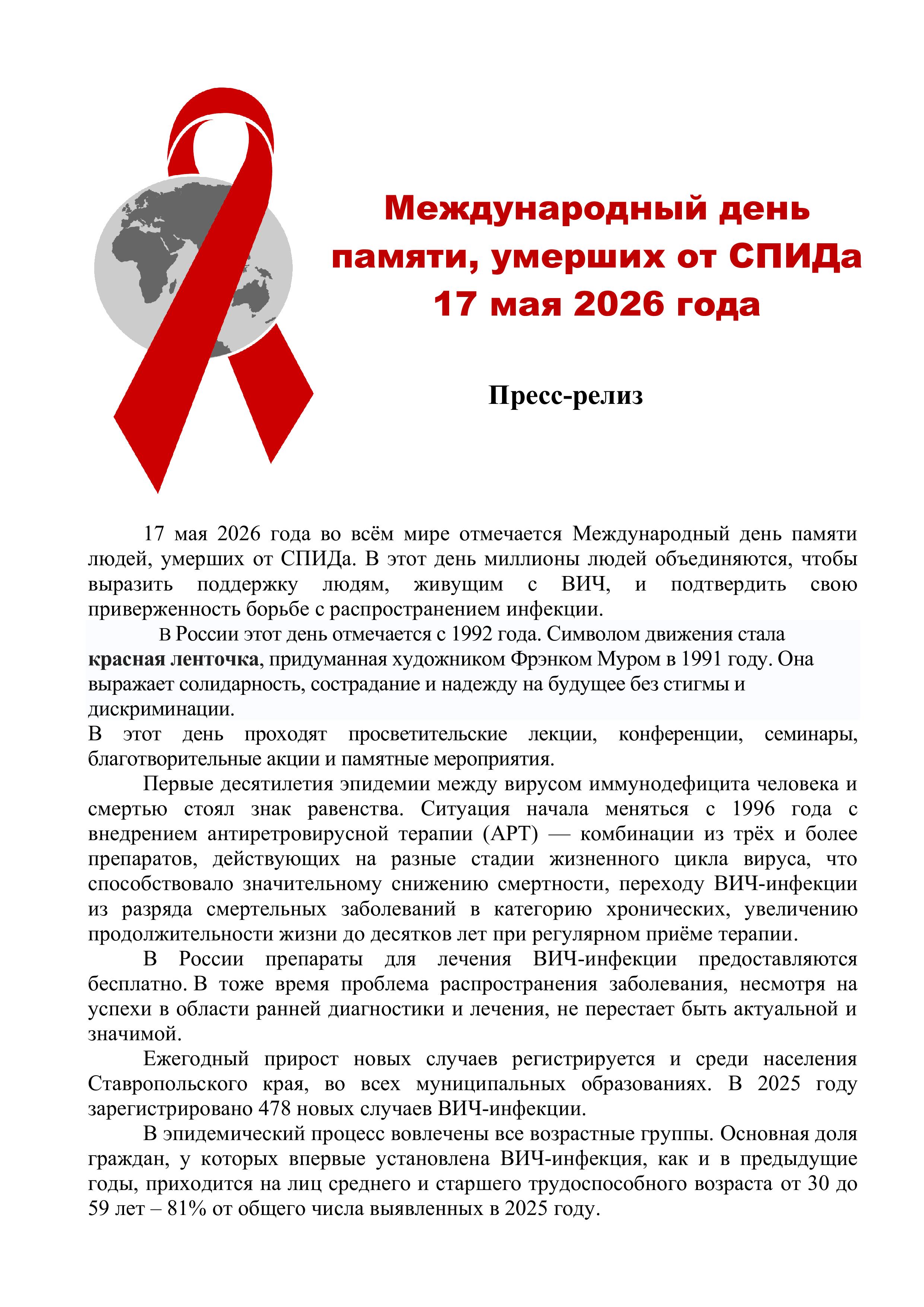 Международный день памяти, умерших от СПИДа 17 мая 2026 года

Пресс-релиз

17 мая 2026 года во всём мире отмечается Международный день памяти людей, умерших от СПИДа. В этот день миллионы людей объединяются, чтобы выразить поддержку людям, живущим с ВИЧ, и подтвердить свою приверженность борьбе с распространением инфекции.

В России этот день отмечается с 1992 года. Символом движения стала красная ленточка, придуманная художником Фрэнком Муром в 1991 году. Она выражает солидарность, сострадание и надежду на будущее без стигмы и дискриминации.

В этот день проходят просветительские лекции, конференции, семинары, благотворительные акции и памятные мероприятия.

Первые десятилетия эпидемии между вирусом иммунодефицита человека и смертью стоял знак равенства. Ситуация начала меняться с 1996 года с внедрением антиретровирусной терапии (АРТ) — комбинации из трёх и более препаратов, действующих на разные стадии жизненного цикла вируса, что способствовало значительному снижению смертности, переходу ВИЧ-инфекции из разряда смертельных заболеваний в категорию хронических, увеличению продолжительности жизни до десятков лет при регулярном приёме терапии.

В России препараты для лечения ВИЧ-инфекции предоставляются бесплатно. В тоже время проблема распространения заболевания, несмотря на успехи в области ранней диагностики и лечения, не перестает быть актуальной и значимой.

Ежегодный прирост новых случаев регистрируется и среди населения Ставропольского края, во всех муниципальных образованиях. В 2025 году зарегистрировано 478 новых случаев ВИЧ-инфекции.

В эпидемический процесс вовлечены все возрастные группы. Основная доля граждан, у которых впервые установлена ВИЧ-инфекция, как и в предыдущие годы, приходится на лиц среднего и старшего трудоспособного возраста от 30 до 59 лет – 81% от общего числа выявленных в 2025 году.